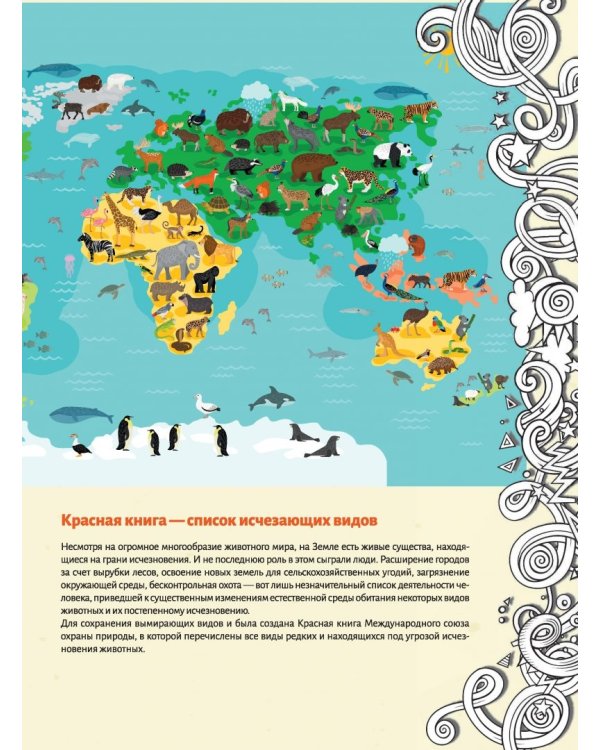 Красная книга — список исчезающих видов

Несмотря на огромное многообразие животного мира, на Земле есть живые существа, находящиеся на грани исчезновения. И не последнюю роль в этом сыграли люди. Расширение городов за счет вырубки лесов, освоение новых земель для сельскохозяйственных угодий, загрязнение окружающей среды, бесконтрольная охота — вот лишь незначительный список деятельности человека, приведшей к существенным изменениям естественной среды обитания некоторых видов животных и их постепенному исчезновению.
Для сохранения вымирающих видов и была создана Красная книга Международного союза охраны природы, в которой перечислены все виды редких и находящихся под угрозой исчезновения животных.